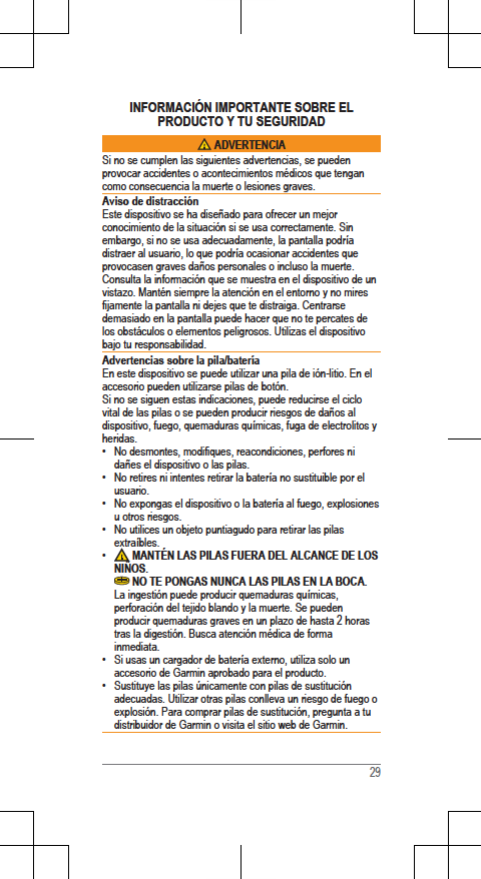 INFORMACIÓN IMPORTANTE SOBRE EL PRODUCTO Y TU SEGURIDAD

ADVERTENCIA

Si no se cumplen las siguientes advertencias, se pueden provocar accidentes o acontecimientos médicos que tengan como consecuencia la muerte o lesiones graves.

Aviso de distracción

Este dispositivo se ha diseñado para ofrecer un mejor conocimiento de la situación si se usa correctamente. Sin embargo, si no se usa adecuadamente, la pantalla podría distraer al usuario, lo que podría ocasionar accidentes que provocasen graves daños personales o incluso la muerte. Consulta la información que se muestra en el dispositivo de un vistazo. Mantén siempre la atención en el entorno y no mires fijamente la pantalla ni dejes que te distraiga. Centrarse demasiado en la pantalla puede hacer que no te percates de los obstáculos o elementos peligrosos. Utilizas el dispositivo bajo tu responsabilidad.

Advertencias sobre la pila/batería

En este dispositivo se puede utilizar una pila de ión-litio. En el accesorio pueden utilizarse pilas de botón.

Si no se siguen estas indicaciones, puede reducirse el ciclo vital de las pilas o se pueden producir riesgos de daños al dispositivo, fuego, quemaduras químicas, fuga de electrolitos y heridas.

• No desmontes, modifiques, reacondiciones, perfores ni dañes el dispositivo o las pilas.
• No retires ni intentes retirar la batería no sustituible por el usuario.
• No expongas el dispositivo o la batería al fuego, explosiones u otros riesgos.
• No utilices un objeto puntiagudo para retirar las pilas extraíbles.
• MANTÉN LAS PILAS FUERA DEL ALCANCE DE LOS NIÑOS.
NO TE PONGAS NUNCA LAS PILAS EN LA BOCA.
La ingestión puede producir quemaduras químicas, perforación del tejido blando y la muerte. Se pueden producir quemaduras graves en un plazo de hasta 2 horas tras la digestión. Busca atención médica de forma inmediata.
• Si usas un cargador de batería externo, utiliza solo un accesorio de Garmin aprobado para el producto.
• Sustituye las pilas únicamente con pilas de sustitución adecuadas. Utilizar otras pilas conlleva un riesgo de fuego o explosión. Para comprar pilas de sustitución, pregunta a tu distribuidor de Garmin o visita el sitio web de Garmin.

29